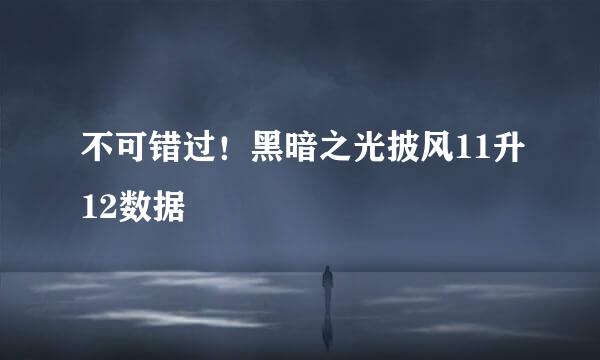 不可错过！黑暗之光披风11升12数据